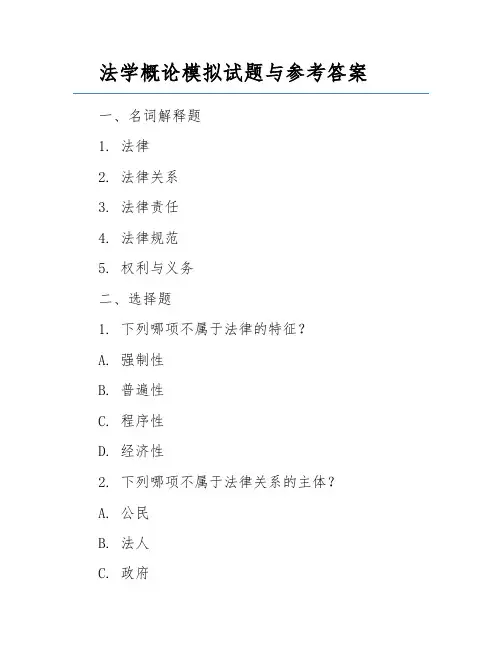 法学概论模拟试题与参考答案

一、名词解释题

1. 法律

2. 法律关系

3. 法律责任

4. 法律规范

5. 权利与义务

二、选择题

1. 下列哪项不属于法律的特征？

A. 强制性

B. 普遍性

C. 程序性

D. 经济性

2. 下列哪项不属于法律关系的主体？

A. 公民

B. 法人

C. 政府